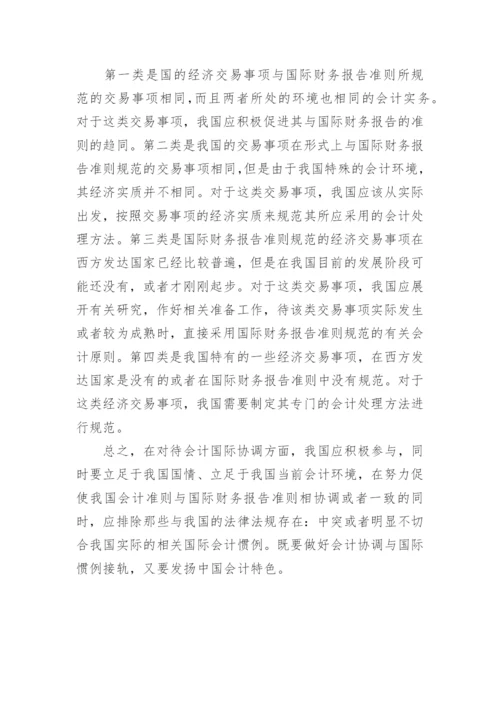 第一类是国的经济交易事项与国际财务报告准则所规范的交易事项相同，而且两者所处的环境也相同的会计实务。对于这类交易事项，我国应积极促进其与国际财务报告的准则的趋同。第二类是我国的交易事项在形式上与国际财务报告准则规范的交易事项相同，但是由于我国特殊的会计环境，其经济实质并不相同。对于这类交易事项，我国应该从实际出发，按照交易事项的经济实质来规范其所应采用的会计处理方法。第三类是国际财务报告准则规范的经济交易事项在西方发达国家已经比较普遍，但是在我国目前的发展阶段可能还没有，或者才刚刚起步。对于这类交易事项，我国应展开有关研究，作好相关准备工作，待该类交易事项实际发生或者较为成熟时，直接采用国际财务报告准则规范的有关会计原则。第四类是我国特有的一些经济交易事项，在西方发达国家是没有的或者在国际财务报告准则中没有规范。对于这类经济交易事项，我国需要制定其专门的会计处理方法进行规范。

总之，在对待会计国际协调方面，我国应积极参与，同时要立足于我国国情、立足于我国当前会计环境，在努力促使我国会计准则与国际财务报告准则相协调或者一致的同时，应排除那些与我国的法律法规存在：中突或者明显不切合我国实际的相关国际会计惯例。既要做好会计协调与国际惯例接轨，又要发扬中国会计特色。